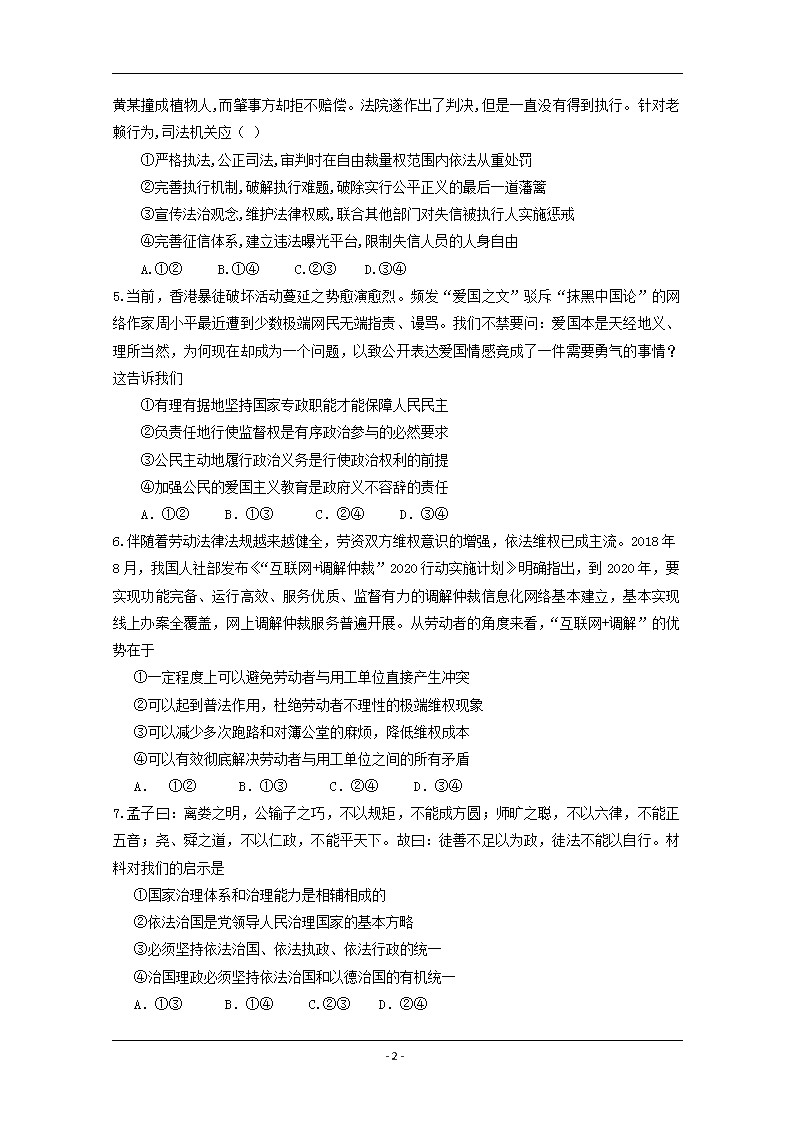 黄某撞成植物人,而肇事方却拒不赔偿。法院遂作出了判决,但是一直没有得到执行。针对老赖行为,司法机关应（ ）

①严格执法,公正司法,审判时在自由裁量权范围内依法从重处罚

②完善执行机制,破解执行难题,破除实行公平正义的最后一道藩篱

③宣传法治观念,维护法律权威,联合其他部门对失信被执行人实施惩戒

④完善征信体系,建立违法曝光平台,限制失信人员的人身自由

A.①②　　B.①④　　C.②③　　D.③④

5.当前，香港暴徒破坏活动蔓延之势愈演愈烈。频发“爱国之文”驳斥“抹黑中国论”的网络作家周小平最近遭到少数极端网民无端指责、谩骂。我们不禁要问：爱国本是天经地义、理所当然，为何现在却成为一个问题，以致公开表达爱国情感竟成了一件需要勇气的事情？这告诉我们

①有理有据地坚持国家专政职能才能保障人民民主

②负责任地行使监督权是有序政治参与的必然要求

③公民主动地履行政治义务是行使政治权利的前提

④加强公民的爱国主义教育是政府义不容辞的责任

A．①②　　B．①③　　C．②④　　D．③④

6.伴随着劳动法律法规越来越健全，劳资双方维权意识的增强，依法维权已成主流。2018年8月，我国人社部发布《“互联网+调解仲裁”2020行动实施计划》明确指出，到2020年，要实现功能完备、运行高效、服务优质、监督有力的调解仲裁信息化网络基本建立，基本实现线上办案全覆盖，网上调解仲裁服务普遍开展。从劳动者的角度来看，“互联网+调解”的优势在于

①一定程度上可以避免劳动者与用工单位直接产生冲突

②可以起到普法作用，杜绝劳动者不理性的极端维权现象

③可以减少多次跑路和对簿公堂的麻烦，降低维权成本

④可以有效彻底解决劳动者与用工单位之间的所有矛盾

A．　①②　　B．①③　　C．②④　　D．③④

7.孟子曰：离娄之明，公输子之巧，不以规矩，不能成方圆；师旷之聪，不以六律，不能正五音；尧、舜之道，不以仁政，不能平天下。故曰：徒善不足以为政，徒法不能以自行。材料对我们的启示是

①国家治理体系和治理能力是相辅相成的

②依法治国是党领导人民治理国家的基本方略

③必须坚持依法治国、依法执政、依法行政的统一

④治国理政必须坚持依法治国和以德治国的有机统一

A．①③　　B．①④　　C.②③　　D．②④

- 2 -